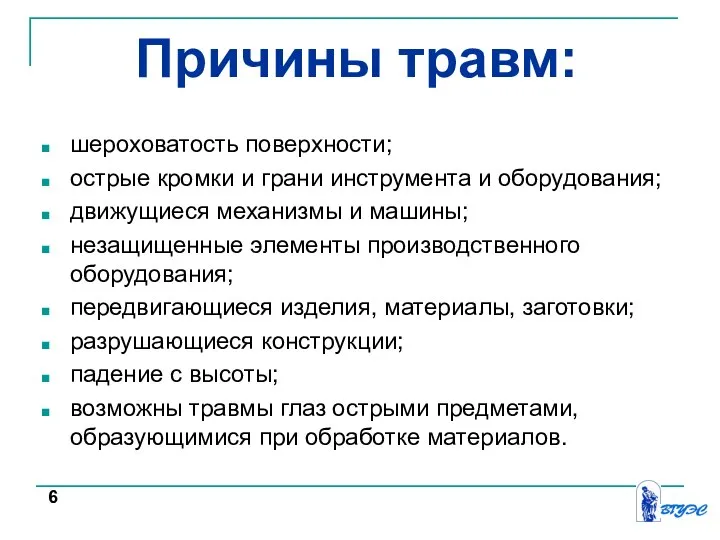 Причины травм:

- шероховатость поверхности;
- острые кромки и грани инструмента и оборудования;
- движущиеся механизмы и машины;
- незащищенные элементы производственного оборудования;
- передвигающиеся изделия, материалы, заготовки;
- разрушающиеся конструкции;
- падение с высоты;
- возможны травмы глаз острыми предметами, образующимися при обработке материалов.

6

ВГУЭС